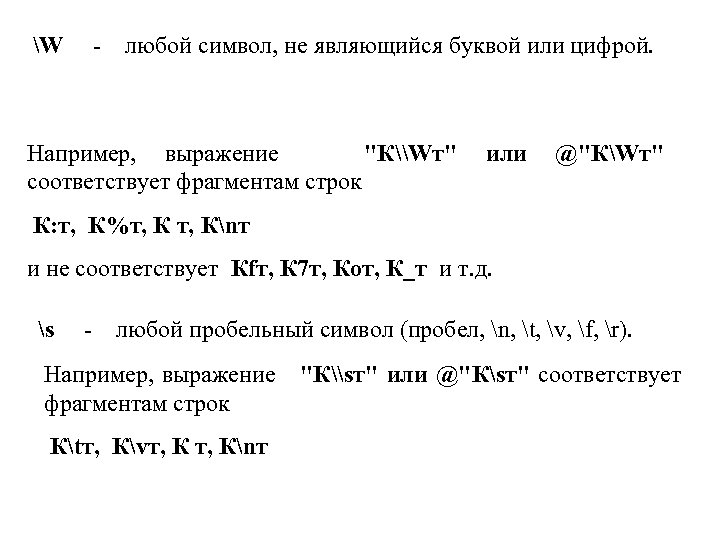 \W - любой символ, не являющийся буквой или цифрой.

Например, выражение "К\\Wт" или @"К\Wт" соответствует фрагментам строк

К:т, К%т, К т, К\nт

и не соответствует Кfт, К7т, Кот, К_т и т.д.

\s - любой пробельный символ (пробел, \n, \t, \v, \f, \r).

Например, выражение "К\\sт" или @"К\sт" соответствует фрагментам строк

К\tт, К\vт, К т, К\nт